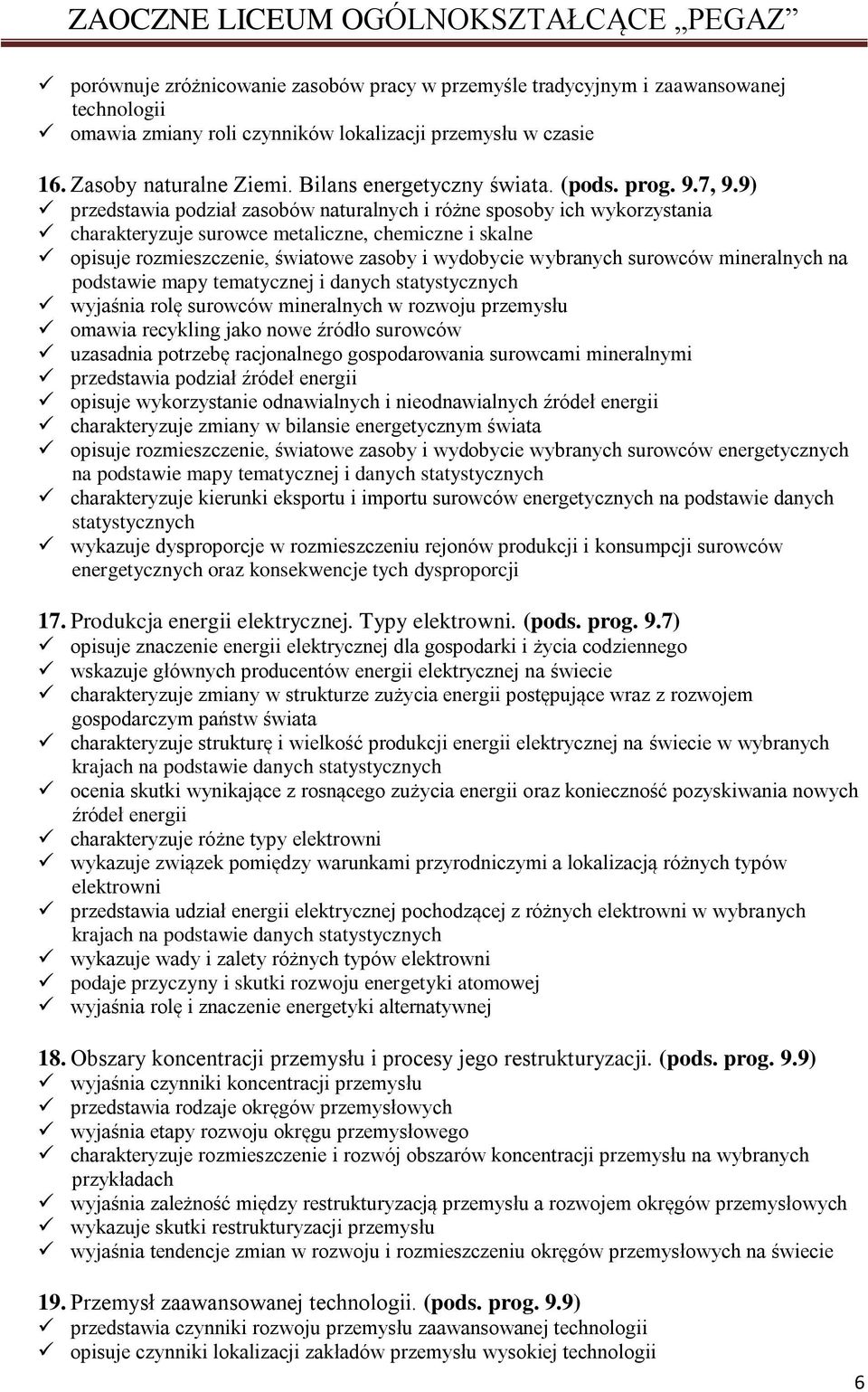 ZAOCZNE LICEUM OGÓLNOKSZTAŁCĄCE „PEGAZ”

✓ porównuje zróżnicowanie zasobów pracy w przemyśle tradycyjnym i zaawansowanej technologii
✓ omawia zmiany roli czynników lokalizacji przemysłu w czasie

16. Zasoby naturalne Ziemi. Bilans energetyczny świata. (pods. prog. 9.7, 9.9)
✓ przedstawia podział zasobów naturalnych i różne sposoby ich wykorzystania
✓ charakteryzuje surowce metaliczne, chemiczne i skalne
✓ opisuje rozmieszczenie, światowe zasoby i wydobycie wybranych surowców mineralnych na podstawie mapy tematycznej i danych statystycznych
✓ wyjaśnia rolę surowców mineralnych w rozwoju przemysłu
✓ omawia recykling jako nowe źródło surowców
✓ uzasadnia potrzebę racjonalnego gospodarowania surowcami mineralnymi
✓ przedstawia podział źródeł energii
✓ opisuje wykorzystanie odnawialnych i nieodnawialnych źródeł energii
✓ charakteryzuje zmiany w bilansie energetycznym świata
✓ opisuje rozmieszczenie, światowe zasoby i wydobycie wybranych surowców energetycznych na podstawie mapy tematycznej i danych statystycznych
✓ charakteryzuje kierunki eksportu i importu surowców energetycznych na podstawie danych statystycznych
✓ wykazuje dysproporcje w rozmieszczeniu rejonów produkcji i konsumpcji surowców energetycznych oraz konsekwencje tych dysproporcji

17. Produkcja energii elektrycznej. Typy elektrowni. (pods. prog. 9.7)
✓ opisuje znaczenie energii elektrycznej dla gospodarki i życia codziennego
✓ wskazuje głównych producentów energii elektrycznej na świecie
✓ charakteryzuje zmiany w strukturze zużycia energii postępujące wraz z rozwojem gospodarczym państw świata
✓ charakteryzuje strukturę i wielkość produkcji energii elektrycznej na świecie w wybranych krajach na podstawie danych statystycznych
✓ ocenia skutki wynikające z rosnącego zużycia energii oraz konieczność pozyskiwania nowych źródeł energii
✓ charakteryzuje różne typy elektrowni
✓ wykazuje związek pomiędzy warunkami przyrodniczymi a lokalizacją różnych typów elektrowni
✓ przedstawia udział energii elektrycznej pochodzącej z różnych elektrowni w wybranych krajach na podstawie danych statystycznych
✓ wykazuje wady i zalety różnych typów elektrowni
✓ podaje przyczyny i skutki rozwoju energetyki atomowej
✓ wyjaśnia rolę i znaczenie energetyki alternatywnej

18. Obszary koncentracji przemysłu i procesy jego restrukturyzacji. (pods. prog. 9.9)
✓ wyjaśnia czynniki koncentracji przemysłu
✓ przedstawia rodzaje okręgów przemysłowych
✓ wyjaśnia etapy rozwoju okręgu przemysłowego
✓ charakteryzuje rozmieszczenie i rozwój obszarów koncentracji przemysłu na wybranych przykładach
✓ wyjaśnia zależność między restrukturyzacją przemysłu a rozwojem okręgów przemysłowych
✓ wykazuje skutki restrukturyzacji przemysłu
✓ wyjaśnia tendencje zmian w rozwoju i rozmieszczeniu okręgów przemysłowych na świecie

19. Przemysł zaawansowanej technologii. (pods. prog. 9.9)
✓ przedstawia czynniki rozwoju przemysłu zaawansowanej technologii
✓ opisuje czynniki lokalizacji zakładów przemysłu wysokiej technologii

6